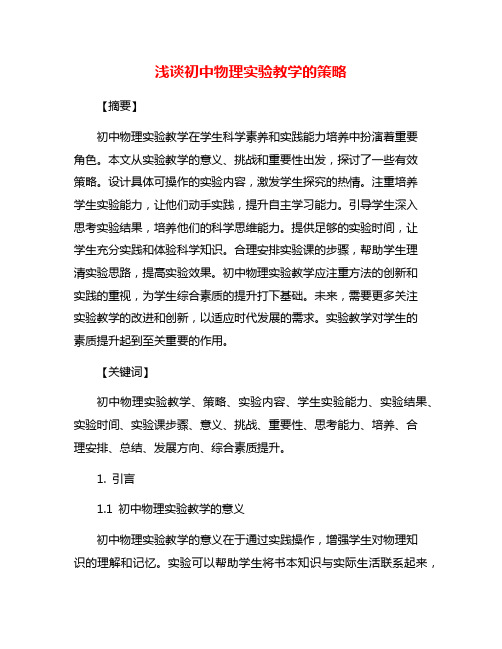 浅谈初中物理实验教学的策略

【摘要】

初中物理实验教学在学生科学素养和实践能力培养中扮演着重要角色。本文从实验教学的意义、挑战和重要性出发，探讨了一些有效策略。设计具体可操作的实验内容，激发学生探究的热情。注重培养学生实验能力，让他们动手实践，提升自主学习能力。引导学生深入思考实验结果，培养他们的科学思维能力。提供足够的实验时间，让学生充分实践和体验科学知识。合理安排实验课的步骤，帮助学生理清实验思路，提高实验效果。初中物理实验教学应注重方法的创新和实践的重视，为学生综合素质的提升打下基础。未来，需要更多关注实验教学的改进和创新，以适应时代发展的需求。实验教学对学生的素质提升起到至关重要的作用。

【关键词】

初中物理实验教学、策略、实验内容、学生实验能力、实验结果、实验时间、实验课步骤、意义、挑战、重要性、思考能力、培养、合理安排、总结、发展方向、综合素质提升。

1. 引言

1.1 初中物理实验教学的意义

初中物理实验教学的意义在于通过实践操作，增强学生对物理知识的理解和记忆。实验可以帮助学生将书本知识与实际生活联系起来，